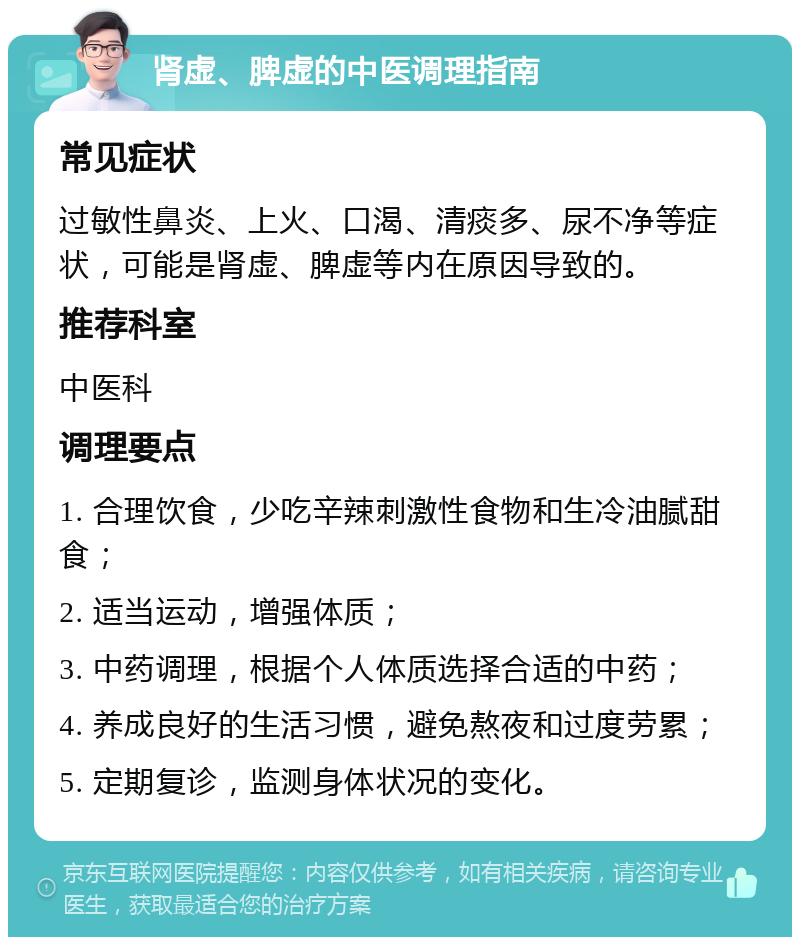 肾虚、脾虚的中医调理指南

常见症状

过敏性鼻炎、上火、口渴、清痰多、尿不净等症状，可能是肾虚、脾虚等内在原因导致的。

推荐科室

中医科

调理要点

1. 合理饮食，少吃辛辣刺激性食物和生冷油腻甜食；

2. 适当运动，增强体质；

3. 中药调理，根据个人体质选择合适的中药；

4. 养成良好的生活习惯，避免熬夜和过度劳累；

5. 定期复诊，监测身体状况的变化。

京东互联网医院提醒您：内容仅供参考，如有相关疾病，请咨询专业医生，获取最适合您的治疗方案